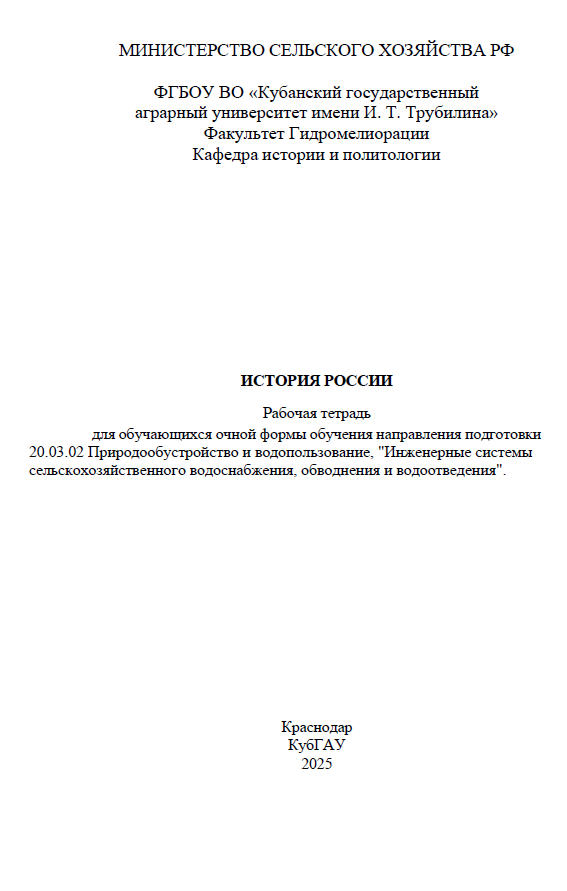 МИНИСТЕРСТВО СЕЛЬСКОГО ХОЗЯЙСТВА РФ

ФГБОУ ВО «Кубанский государственный аграрный университет имени И. Т. Трубилина»
Факультет Гидромелиорации
Кафедра истории и политологии

ИСТОРИЯ РОССИИ

Рабочая тетрадь

для обучающихся очной формы обучения направления подготовки 20.03.02 Природообустройство и водопользование, "Инженерные системы сельскохозяйственного водоснабжения, обводнения и водоотведения".

Краснодар
КубГАУ
2025